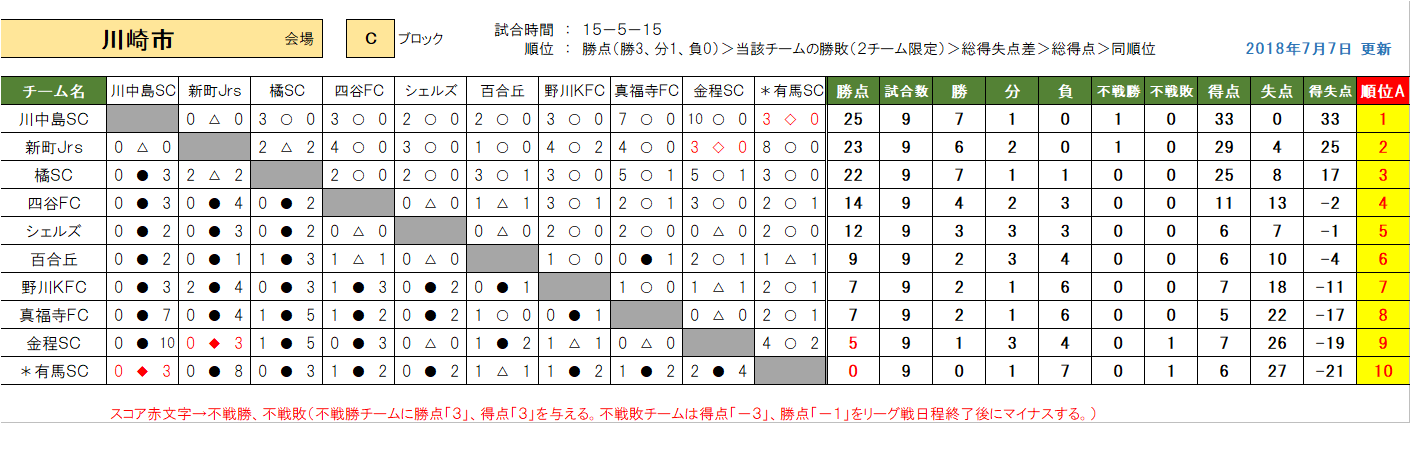 川崎市 会場 C ブロック

試合時間 ： 15－5－15
順位 ： 勝点（勝3、分1、負0）＞当該チームの勝敗（2チーム限定）＞総得失点差＞総得点＞同順位

2018年7月7日 更新

| チーム名 | 川中島SC | 新町Jrs | 橘SC | 四谷FC | シェルズ | 百合丘 | 野川KFC | 真福寺FC | 金程SC | ＊有馬SC | 勝点 | 試合数 | 勝 | 分 | 負 | 不戦勝 | 不戦敗 | 得点 | 失点 | 得失点 | 順位A |
|---|---|---|---|---|---|---|---|---|---|---|---|---|---|---|---|---|---|---|---|---|---|
| 川中島SC | | 0 △ 0 | 3 ○ 0 | 3 ○ 0 | 2 ○ 0 | 2 ○ 0 | 3 ○ 0 | 7 ○ 0 | 10 ○ 0 | 3 ◇ 0 | 25 | 9 | 7 | 1 | 0 | 1 | 0 | 33 | 0 | 33 | 1 |
| 新町Jrs | 0 △ 0 | | 2 △ 2 | 4 ○ 0 | 3 ○ 0 | 1 ○ 0 | 4 ○ 2 | 4 ○ 0 | 3 ◇ 0 | 8 ○ 0 | 23 | 9 | 6 | 2 | 0 | 1 | 0 | 29 | 4 | 25 | 2 |
| 橘SC | 0 ● 3 | 2 △ 2 | | 2 ○ 0 | 2 ○ 0 | 3 ○ 1 | 3 ○ 0 | 5 ○ 1 | 5 ○ 1 | 3 ○ 0 | 22 | 9 | 7 | 1 | 1 | 0 | 0 | 25 | 8 | 17 | 3 |
| 四谷FC | 0 ● 3 | 0 ● 4 | 0 ● 2 | | 0 △ 0 | 1 △ 1 | 3 ○ 1 | 2 ○ 1 | 3 ○ 0 | 2 ○ 1 | 14 | 9 | 4 | 2 | 3 | 0 | 0 | 11 | 13 | −2 | 4 |
| シェルズ | 0 ● 2 | 0 ● 3 | 0 ● 2 | 0 △ 0 | | 0 △ 0 | 2 ○ 0 | 2 ○ 0 | 0 △ 0 | 2 ○ 0 | 12 | 9 | 3 | 3 | 3 | 0 | 0 | 6 | 7 | −1 | 5 |
| 百合丘 | 0 ● 2 | 0 ● 1 | 1 ● 3 | 1 △ 1 | 0 △ 0 | | 1 ○ 0 | 0 ● 1 | 2 ○ 1 | 1 △ 1 | 9 | 9 | 2 | 3 | 4 | 0 | 0 | 6 | 10 | −4 | 6 |
| 野川KFC | 0 ● 3 | 2 ● 4 | 0 ● 3 | 1 ● 3 | 0 ● 2 | 0 ● 1 | | 1 ○ 0 | 1 △ 1 | 2 ○ 1 | 7 | 9 | 2 | 1 | 6 | 0 | 0 | 7 | 18 | −11 | 7 |
| 真福寺FC | 0 ● 7 | 0 ● 4 | 1 ● 5 | 1 ● 2 | 0 ● 2 | 1 ○ 0 | 0 ● 1 | | 0 △ 0 | 2 ○ 1 | 7 | 9 | 2 | 1 | 6 | 0 | 0 | 5 | 22 | −17 | 8 |
| 金程SC | 0 ● 10 | 0 ◆ 3 | 1 ● 5 | 0 ● 3 | 0 △ 0 | 1 ● 2 | 1 △ 1 | 0 △ 0 | | 4 ○ 2 | 5 | 9 | 1 | 3 | 4 | 0 | 1 | 7 | 26 | −19 | 9 |
| ＊有馬SC | 0 ◆ 3 | 0 ● 8 | 0 ● 3 | 1 ● 2 | 0 ● 2 | 1 △ 1 | 1 ● 2 | 1 ● 2 | 2 ● 4 | | 0 | 9 | 0 | 1 | 7 | 0 | 1 | 6 | 27 | −21 | 10 |

スコア赤文字→不戦勝、不戦敗（不戦勝チームに勝点「3」、得点「3」を与える。不戦敗チームは得点「－3」、勝点「－1」をリーグ戦日程終了後にマイナスする。）